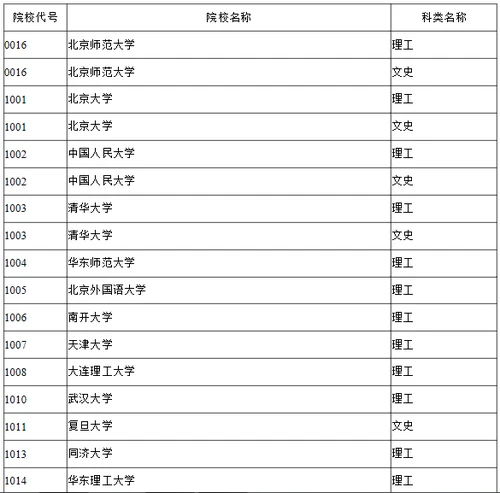 | 院校代号 | 院校名称 | 科类名称 |
|---|---|---|
| 0016 | 北京师范大学 | 理工 |
| 0016 | 北京师范大学 | 文史 |
| 1001 | 北京大学 | 理工 |
| 1001 | 北京大学 | 文史 |
| 1002 | 中国人民大学 | 理工 |
| 1002 | 中国人民大学 | 文史 |
| 1003 | 清华大学 | 理工 |
| 1003 | 清华大学 | 文史 |
| 1004 | 华东师范大学 | 理工 |
| 1005 | 北京外国语大学 | 理工 |
| 1006 | 南开大学 | 理工 |
| 1007 | 天津大学 | 理工 |
| 1008 | 大连理工大学 | 理工 |
| 1010 | 武汉大学 | 理工 |
| 1011 | 复旦大学 | 文史 |
| 1013 | 同济大学 | 理工 |
| 1014 | 华东理工大学 | 理工 |